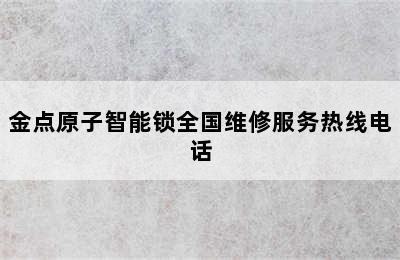 金点原子智能锁全国维修服务热线电话